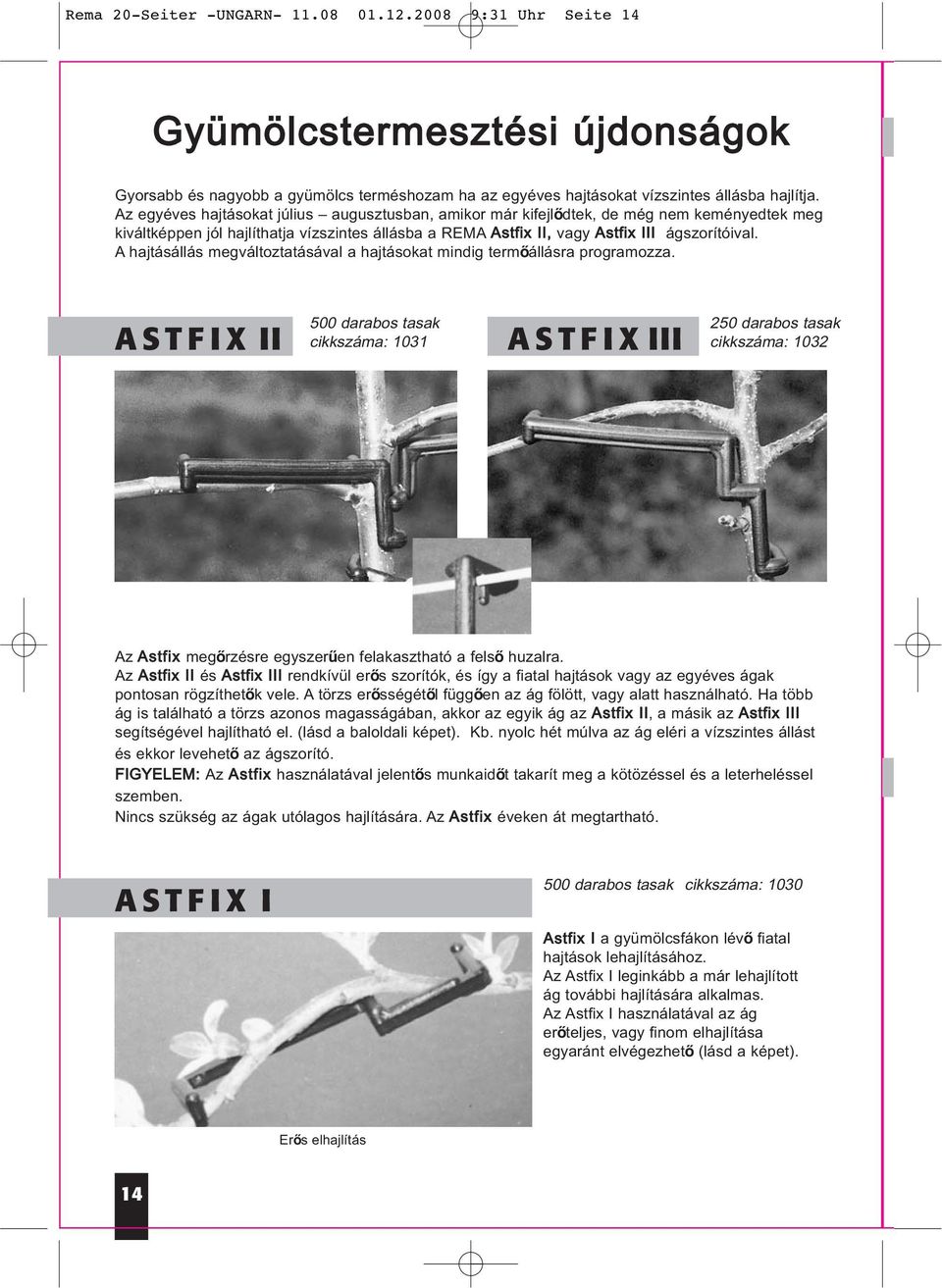 Rema 20-Seiter -UNGARN- 11.08 01.12.2008 9:31 Uhr Seite 14

Gyümölcstermesztési újdonságok

Gyorsabb és nagyobb a gyümölcs terméshozam ha az egyéves hajtásokat vízszintes állásba hajlítja. Az egyéves hajtásokat július – augusztusban, amikor már kifejlődtek, de még nem keményedtek meg kiváltképpen jól hajlíthatja vízszintes állásba a REMA Astfix II, vagy Astfix III ágszorítóival. A hajtásállás megváltoztatásával a hajtásokat mindig termőállásra programozza.

ASTFIX II

500 darabos tasak
cikkszáma: 1031

ASTFIX III

250 darabos tasak
cikkszáma: 1032

Az Astfix megőrzésre egyszerűen felakasztható a felső huzalra.
Az Astfix II és Astfix III rendkívül erős szorítók, és így a fiatal hajtások vagy az egyéves ágak pontosan rögzíthetők vele. A törzs erősségétől függően az ág fölött, vagy alatt használható. Ha több ág is található a törzs azonos magasságában, akkor az egyik ág az Astfix II, a másik az Astfix III segítségével hajlítható el. (lásd a baloldali képet). Kb. nyolc hét múlva az ág eléri a vízszintes állást és ekkor levehető az ágszorító.
FIGYELEM: Az Astfix használatával jelentős munkaidőt takarít meg a kötözéssel és a leterheléssel szemben.
Nincs szükség az ágak utólagos hajlítására. Az Astfix éveken át megtartható.

ASTFIX I

500 darabos tasak cikkszáma: 1030

Astfix I a gyümölcsfákon lévő fiatal hajtások lehajlításához.
Az Astfix I leginkább a már lehajlított ág további hajlítására alkalmas.
Az Astfix I használatával az ág erőteljes, vagy finom elhajlítása egyaránt elvégezhető (lásd a képet).

Erős elhajlítás

14